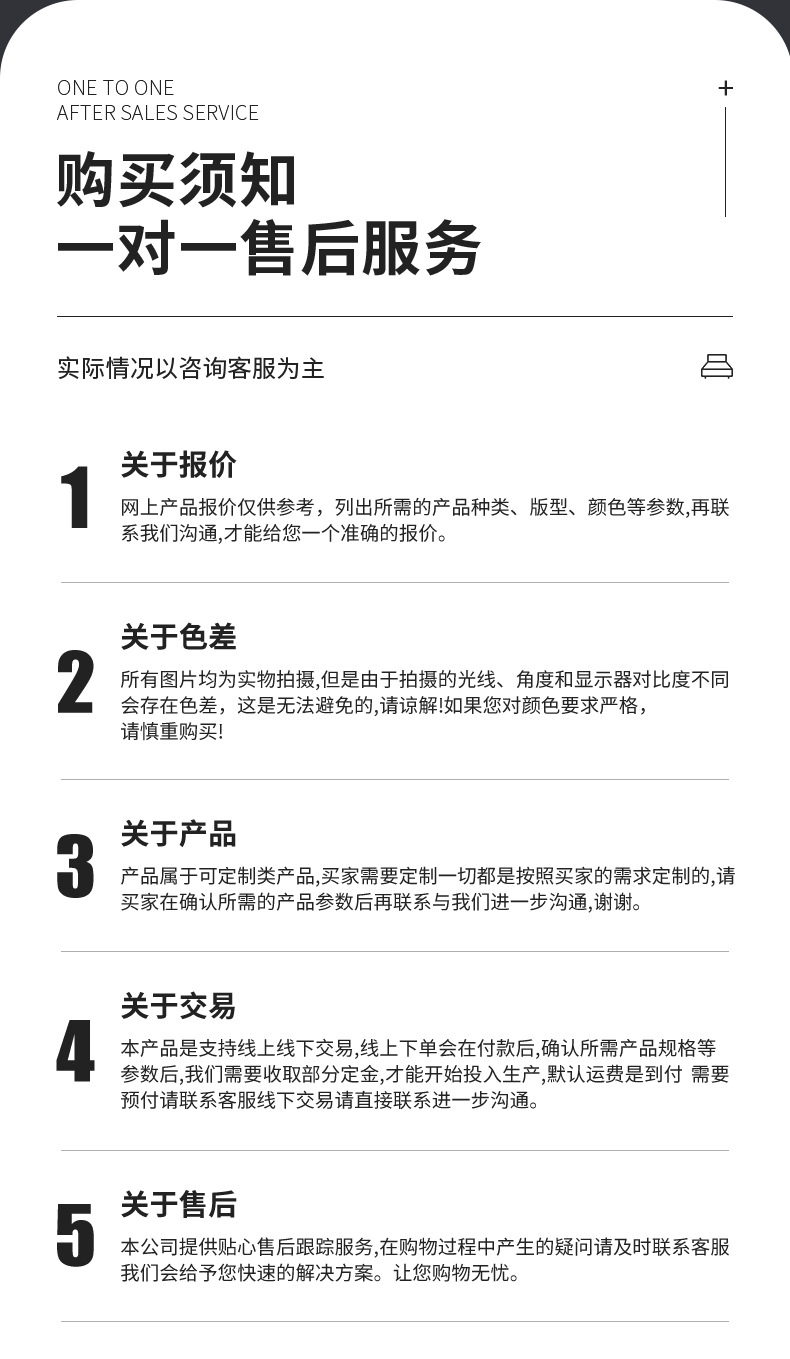 ONE TO ONE
AFTER SALES SERVICE

+

购买须知
一对一售后服务

实际情况以咨询客服为主

1

关于报价

网上产品报价仅供参考，列出所需的产品种类、版型、颜色等参数,再联系我们沟通,才能给您一个准确的报价。

2

关于色差

所有图片均为实物拍摄,但是由于拍摄的光线、角度和显示器对比度不同会存在色差，这是无法避免的,请谅解!如果您对颜色要求严格，请慎重购买!

3

关于产品

产品属于可定制类产品,买家需要定制一切都是按照买家的需求定制的,请买家在确认所需的产品参数后再联系与我们进一步沟通,谢谢。

4

关于交易

本产品是支持线上线下交易,线上下单会在付款后,确认所需产品规格等参数后,我们需要收取部分定金,才能开始投入生产,默认运费是到付 需要预付请联系客服线下交易请直接联系进一步沟通。

5

关于售后

本公司提供贴心售后跟踪服务,在购物过程中产生的疑问请及时联系客服我们会给予您快速的解决方案。让您购物无忧。